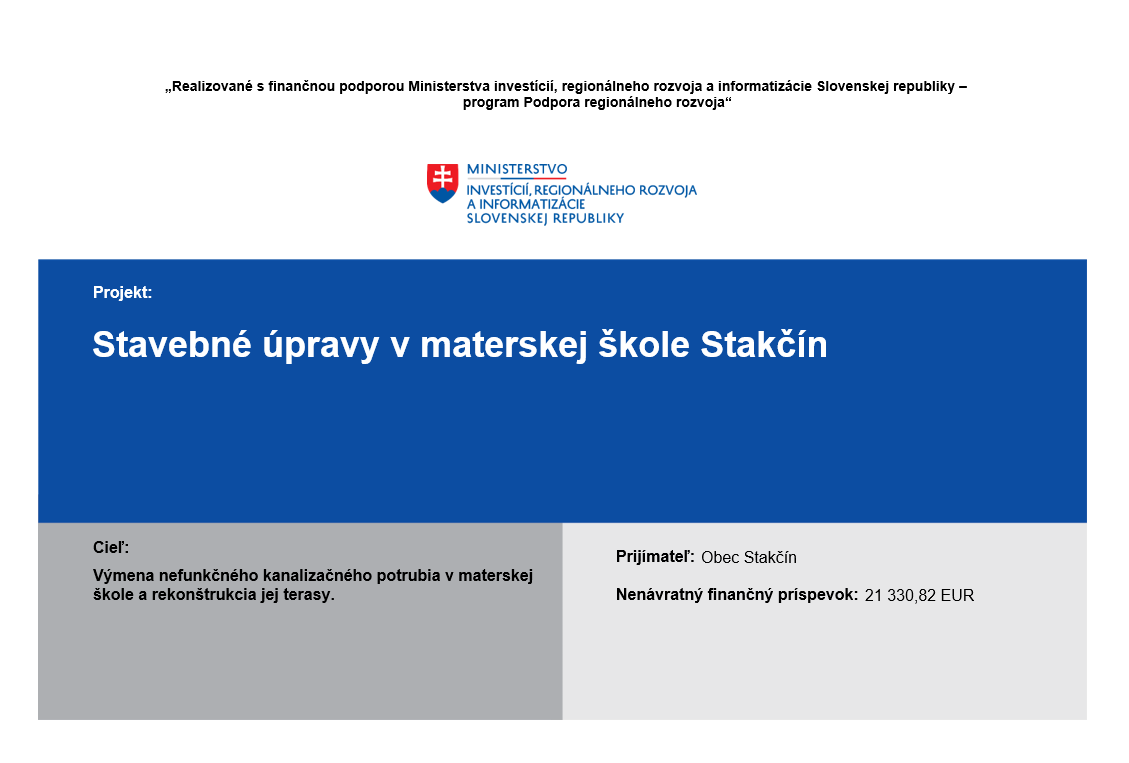 „Realizované s finančnou podporou Ministerstva investícií, regionálneho rozvoja a informatizácie Slovenskej republiky – program Podpora regionálneho rozvoja“

MINISTERSTVO
INVESTÍCIÍ, REGIONÁLNEHO ROZVOJA A INFORMATIZÁCIE SLOVENSKEJ REPUBLIKY

Projekt:

Stavebné úpravy v materskej škole Stakčín

Cieľ:

Výmena nefunkčného kanalizačného potrubia v materskej škole a rekonštrukcia jej terasy.

Prijímateľ: Obec Stakčín

Nenávratný finančný príspevok: 21 330,82 EUR